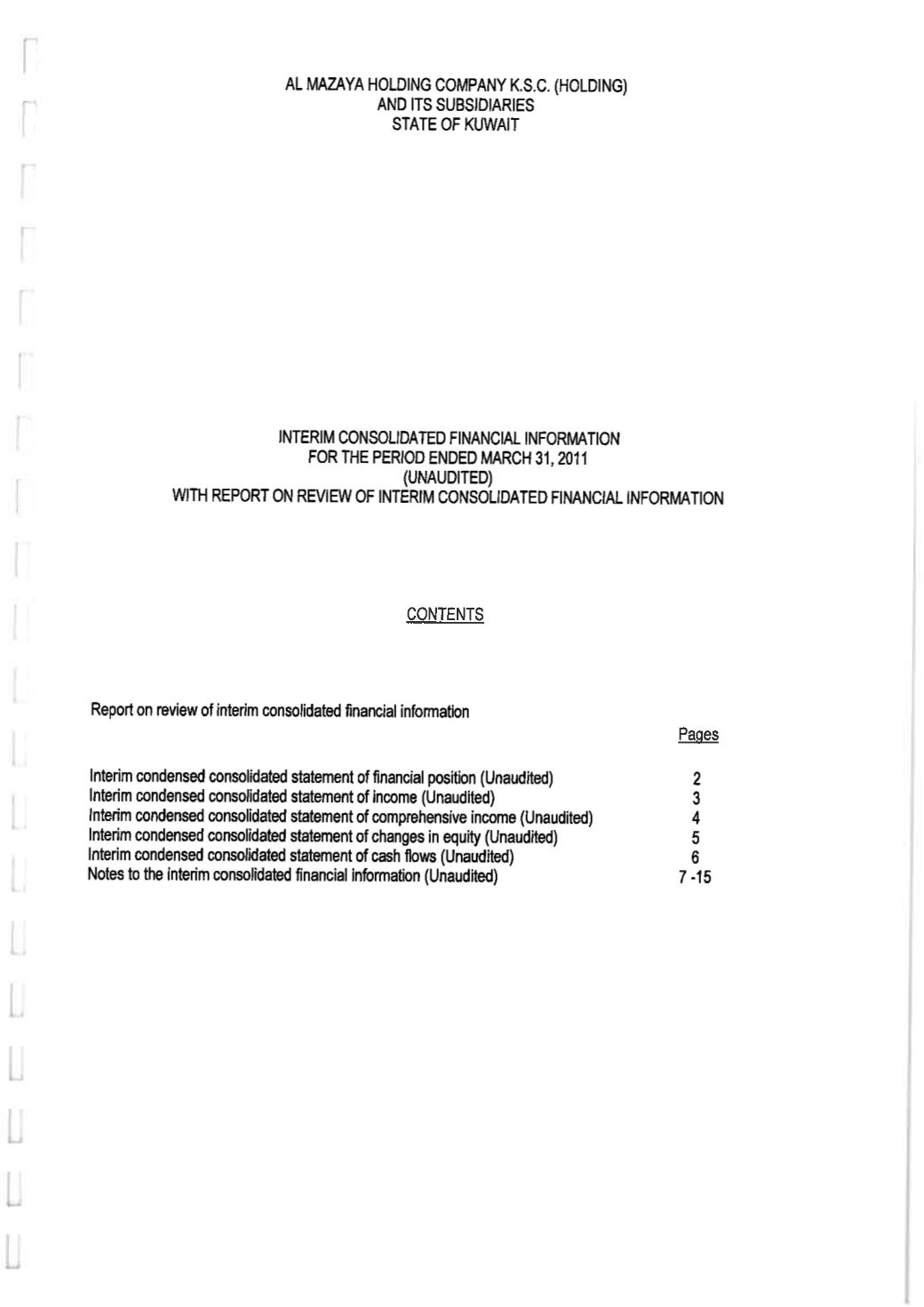 AL MAZAYA HOLDING COMPANY K.S.C. (HOLDING)
AND ITS SUBSIDIARIES
STATE OF KUWAIT

INTERIM CONSOLIDATED FINANCIAL INFORMATION
FOR THE PERIOD ENDED MARCH 31, 2011
(UNAUDITED)
WITH REPORT ON REVIEW OF INTERIM CONSOLIDATED FINANCIAL INFORMATION

CONTENTS

Report on review of interim consolidated financial information

| | Pages |
|---|---|
| Interim condensed consolidated statement of financial position (Unaudited) | 2 |
| Interim condensed consolidated statement of income (Unaudited) | 3 |
| Interim condensed consolidated statement of comprehensive income (Unaudited) | 4 |
| Interim condensed consolidated statement of changes in equity (Unaudited) | 5 |
| Interim condensed consolidated statement of cash flows (Unaudited) | 6 |
| Notes to the interim consolidated financial information (Unaudited) | 7 -15 |